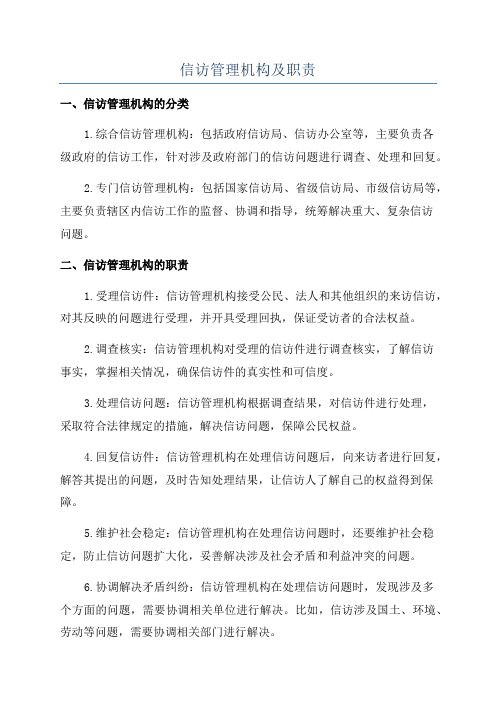 信访管理机构及职责

一、信访管理机构的分类

1.综合信访管理机构：包括政府信访局、信访办公室等，主要负责各级政府的信访工作，针对涉及政府部门的信访问题进行调查、处理和回复。

2.专门信访管理机构：包括国家信访局、省级信访局、市级信访局等，主要负责辖区内信访工作的监督、协调和指导，统筹解决重大、复杂信访问题。

二、信访管理机构的职责

1.受理信访件：信访管理机构接受公民、法人和其他组织的来访信访，对其反映的问题进行受理，并开具受理回执，保证受访者的合法权益。

2.调查核实：信访管理机构对受理的信访件进行调查核实，了解信访事实，掌握相关情况，确保信访件的真实性和可信度。

3.处理信访问题：信访管理机构根据调查结果，对信访件进行处理，采取符合法律规定的措施，解决信访问题，保障公民权益。

4.回复信访件：信访管理机构在处理信访问题后，向来访者进行回复，解答其提出的问题，及时告知处理结果，让信访人了解自己的权益得到保障。

5.维护社会稳定：信访管理机构在处理信访问题时，还要维护社会稳定，防止信访问题扩大化，妥善解决涉及社会矛盾和利益冲突的问题。

6.协调解决矛盾纠纷：信访管理机构在处理信访问题时，发现涉及多个方面的问题，需要协调相关单位进行解决。比如，信访涉及国土、环境、劳动等问题，需要协调相关部门进行解决。